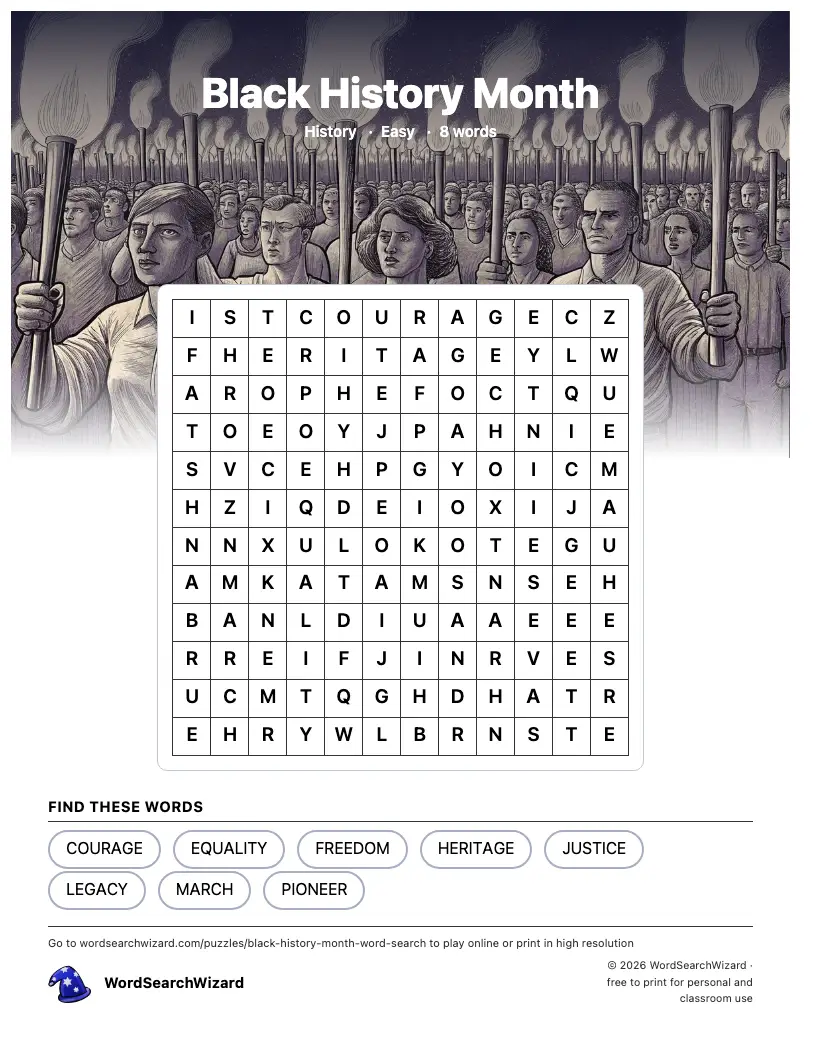 Black History Month

History · Easy · 8 words

| I | S | T | C | O | U | R | A | G | E | C | Z |
|---|---|---|---|---|---|---|---|---|---|---|---|
| F | H | E | R | I | T | A | G | E | Y | L | W |
| A | R | O | P | H | E | F | O | C | T | Q | U |
| T | O | E | O | Y | J | P | A | H | N | I | E |
| S | V | C | E | H | P | G | Y | O | I | C | M |
| H | Z | I | Q | D | E | I | O | X | I | J | A |
| N | N | X | U | L | O | K | O | T | E | G | U |
| A | M | K | A | T | A | M | S | N | S | E | H |
| B | A | N | L | D | I | U | A | A | E | E | E |
| R | R | E | I | F | J | I | N | R | V | E | S |
| U | C | M | T | Q | G | H | D | H | A | T | R |
| E | H | R | Y | W | L | B | R | N | S | T | E |

FIND THESE WORDS

COURAGE
EQUALITY
FREEDOM
HERITAGE
JUSTICE
LEGACY
MARCH
PIONEER

Go to wordsearchwizard.com/puzzles/black-history-month-word-search to play online or print in high resolution

WordSearchWizard

© 2026 WordSearchWizard · free to print for personal and classroom use